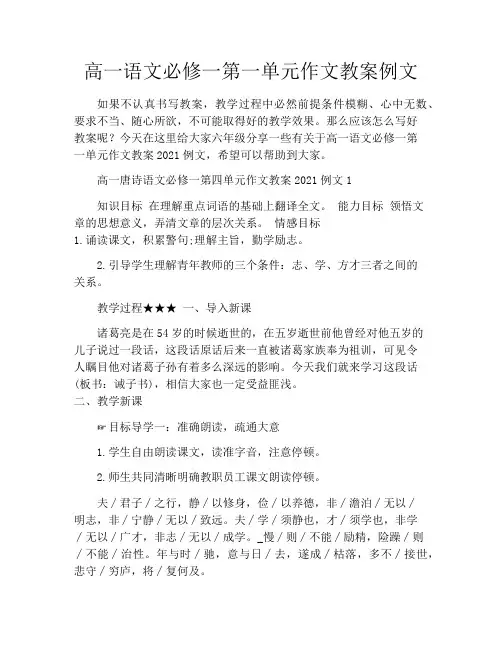 高一语文必修一第一单元作文教案例文

如果不认真书写教案，教学过程中必然前提条件模糊、心中无数、要求不当、随心所欲，不可能取得好的教学效果。那么应该怎么写好教案呢？今天在这里给大家六年级分享一些有关于高一语文必修一第一单元作文教案2021例文，希望可以帮助到大家。

高一唐诗语文必修一第四单元作文教案2021例文1

知识目标 在理解重点词语的基础上翻译全文。 能力目标 领悟文章的思想意义，弄清文章的层次关系。 情感目标
1.诵读课文，积累警句;理解主旨，勤学励志。

2.引导学生理解青年教师的三个条件：志、学、方才三者之间的关系。

教学过程★★★ 一、导入新课

诸葛亮是在54岁的时候逝世的，在五岁逝世前他曾经对他五岁的儿子说过一段话，这段话原话后来一直被诸葛家族奉为祖训，可见令人瞩目他对诸葛子孙有着多么深远的影响。今天我们就来学习这段话(板书：诫子书)，相信大家也一定受益匪浅。
二、教学新课

☞目标导学一：准确朗读，疏通大意

1.学生自由朗读课文，读准字音，注意停顿。

2.师生共同清晰明确教职员工课文朗读停顿。

夫／君子／之行，静／以修身，俭／以养德，非／澹泊／无以／明志，非／宁静／无以／致远。夫／学／须静也，才／须学也，非学／无以／广才，非志／无以／成学。_慢／则／不能／励精，险躁／则／不能／治性。年与时／驰，意与日／去，遂成／枯落，多不／接世，悲守／穷庐，将／复何及。